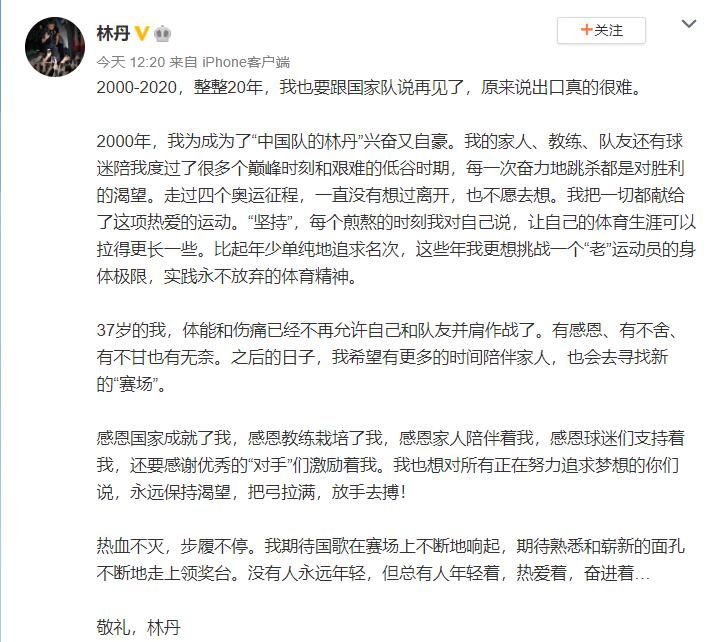 林丹

+关注

今天 12:20 来自 iPhone客户端

2000-2020，整整20年，我也要跟国家队说再见了，原来说出口真的很难。

2000年，我为成为了“中国队的林丹”兴奋又自豪。我的家人、教练、队友还有球迷陪我度过了很多个巅峰时刻和艰难的低谷时期，每一次奋力地跳杀都是对胜利的渴望。走过四个奥运征程，一直没有想过离开，也不愿去想。我把一切都献给了这项热爱的运动。“坚持”，每个煎熬的时刻我对自己说，让自己的体育生涯可以拉得更长一些。比起年少单纯地追求名次，这些年我更想挑战一个“老”运动员的身体极限，实践永不放弃的体育精神。

37岁的我，体能和伤痛已经不再允许自己和队友并肩作战了。有感恩、有不舍、有不甘也有无奈。之后的日子，我希望有更多的时间陪伴家人，也会去寻找新的“赛场”。

感恩国家成就了我，感恩教练栽培了我，感恩家人陪伴着我，感恩球迷们支持着我，还要感谢优秀的“对手”们激励着我。我也想对所有正在努力追求梦想的你们说，永远保持渴望，把弓拉满，放手去搏！

热血不灭，步履不停。我期待国歌在赛场上不断地响起，期待熟悉和崭新的面孔不断地走上领奖台。没有人永远年轻，但总有人年轻着，热爱着，奋进着…

敬礼，林丹